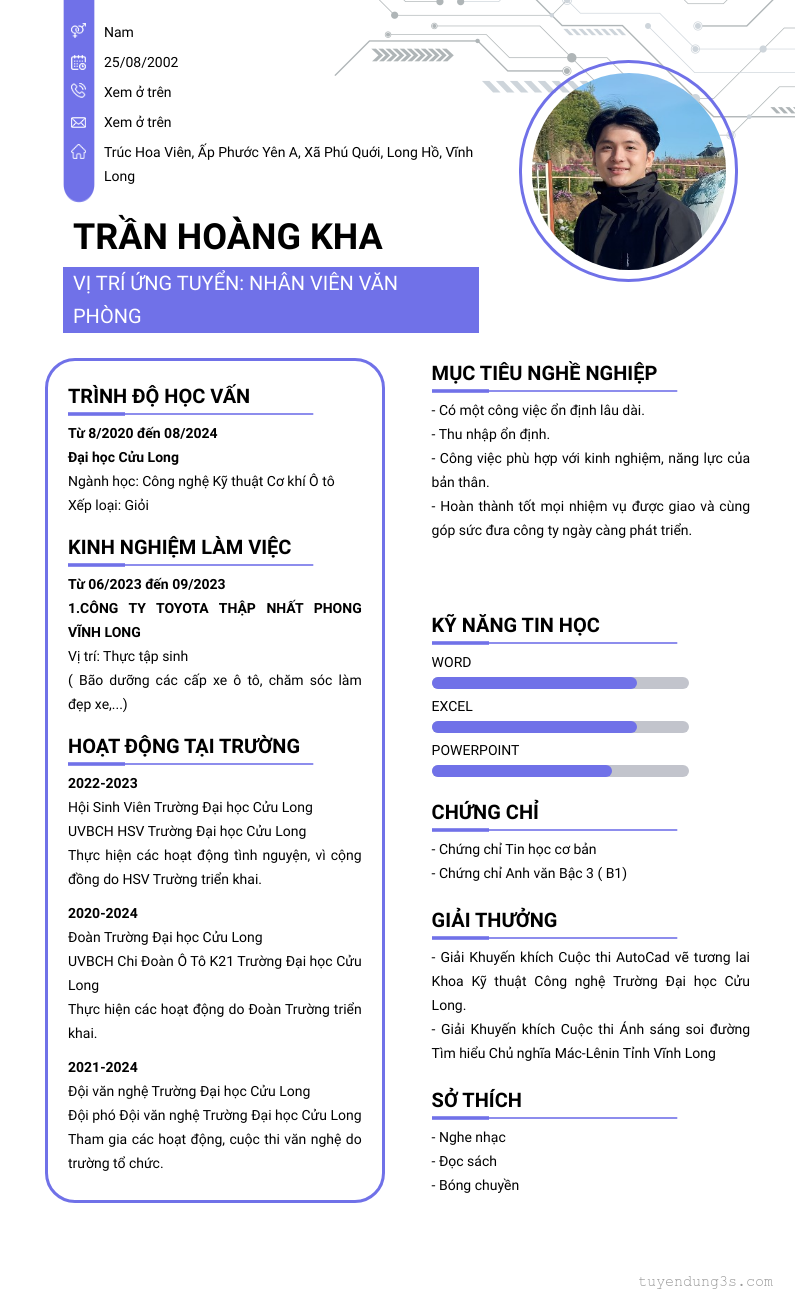 Nam

25/08/2002

Xem ở trên

Xem ở trên

Trúc Hoa Viên, Ấp Phước Yên A, Xã Phú Quới, Long Hồ, Vĩnh Long

TRẦN HOÀNG KHA

VỊ TRÍ ỨNG TUYỂN: NHÂN VIÊN VĂN PHÒNG

TRÌNH ĐỘ HỌC VẤN

Từ 8/2020 đến 08/2024
Đại học Cửu Long
Ngành học: Công nghệ Kỹ thuật Cơ khí Ô tô
Xếp loại: Giỏi

KINH NGHIỆM LÀM VIỆC

Từ 06/2023 đến 09/2023
1.CÔNG TY TOYOTA THẬP NHẤT PHONG VĨNH LONG
Vị trí: Thực tập sinh
( Bão dưỡng các cấp xe ô tô, chăm sóc làm đẹp xe,...)

HOẠT ĐỘNG TẠI TRƯỜNG

2022-2023
Hội Sinh Viên Trường Đại học Cửu Long
UVBCH HSV Trường Đại học Cửu Long
Thực hiện các hoạt động tình nguyện, vì cộng đồng do HSV Trường triển khai.

2020-2024
Đoàn Trường Đại học Cửu Long
UVBCH Chi Đoàn Ô Tô K21 Trường Đại học Cửu Long
Thực hiện các hoạt động do Đoàn Trường triển khai.

2021-2024
Đội văn nghệ Trường Đại học Cửu Long
Đội phó Đội văn nghệ Trường Đại học Cửu Long
Tham gia các hoạt động, cuộc thi văn nghệ do trường tổ chức.

MỤC TIÊU NGHỀ NGHIỆP

- Có một công việc ổn định lâu dài.
- Thu nhập ổn định.
- Công việc phù hợp với kinh nghiệm, năng lực của bản thân.
- Hoàn thành tốt mọi nhiệm vụ được giao và cùng góp sức đưa công ty ngày càng phát triển.

KỸ NĂNG TIN HỌC

WORD

EXCEL

POWERPOINT

CHỨNG CHỈ

- Chứng chỉ Tin học cơ bản
- Chứng chỉ Anh văn Bậc 3 ( B1)

GIẢI THƯỞNG

- Giải Khuyến khích Cuộc thi AutoCad vẽ tương lai Khoa Kỹ thuật Công nghệ Trường Đại học Cửu Long.
- Giải Khuyến khích Cuộc thi Ánh sáng soi đường Tìm hiểu Chủ nghĩa Mác-Lênin Tỉnh Vĩnh Long

SỞ THÍCH

- Nghe nhạc
- Đọc sách
- Bóng chuyền

tuyendung3s.com